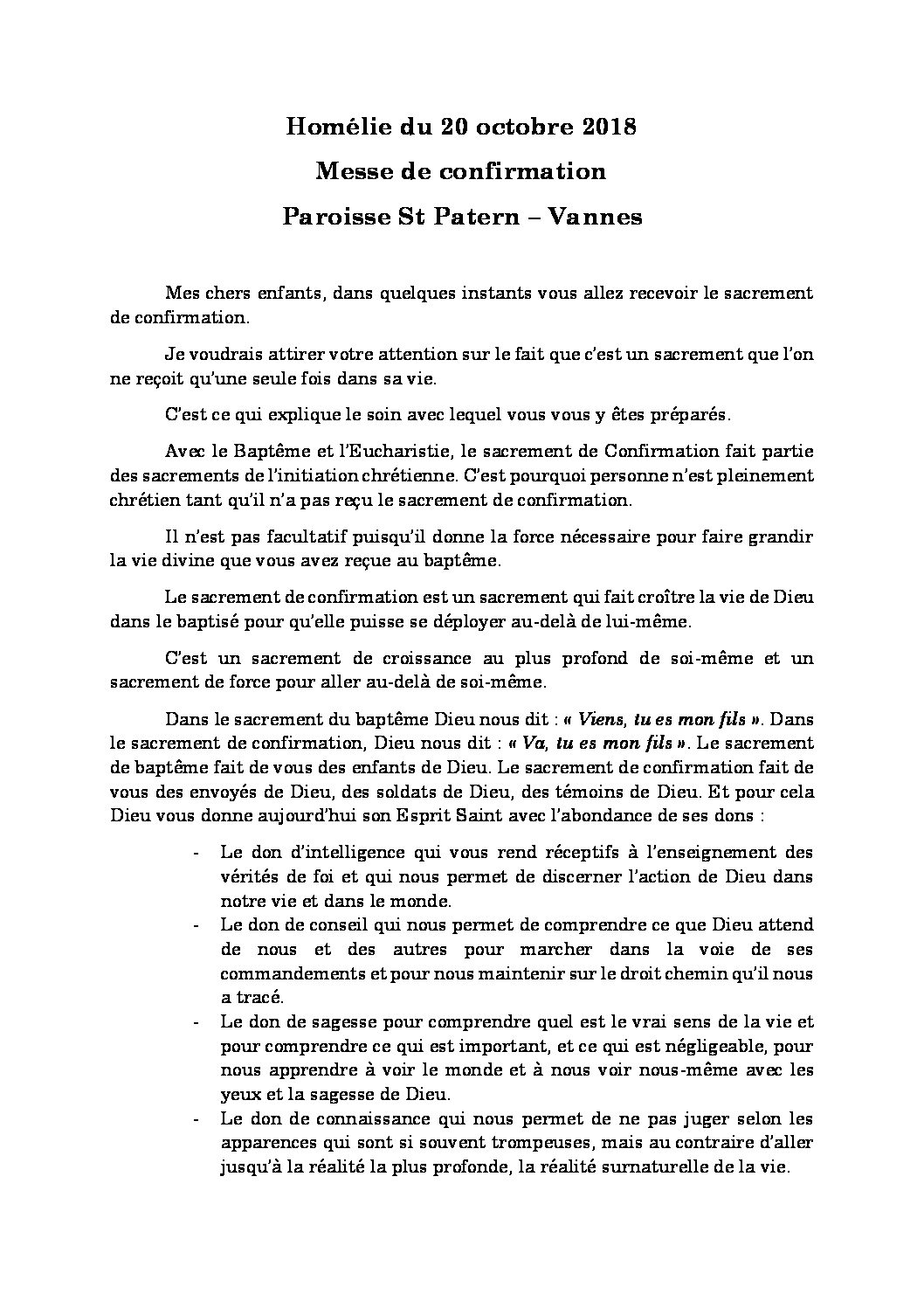 Homélie du 20 octobre 2018

Messe de confirmation

Paroisse St Patern – Vannes

Mes chers enfants, dans quelques instants vous allez recevoir le sacrement de confirmation.

Je voudrais attirer votre attention sur le fait que c'est un sacrement que l'on ne reçoit qu'une seule fois dans sa vie.

C'est ce qui explique le soin avec lequel vous vous y êtes préparés.

Avec le Baptême et l'Eucharistie, le sacrement de Confirmation fait partie des sacrements de l'initiation chrétienne. C'est pourquoi personne n'est pleinement chrétien tant qu'il n'a pas reçu le sacrement de confirmation.

Il n'est pas facultatif puisqu'il donne la force nécessaire pour faire grandir la vie divine que vous avez reçue au baptême.

Le sacrement de confirmation est un sacrement qui fait croître la vie de Dieu dans le baptisé pour qu'elle puisse se déployer au-delà de lui-même.

C'est un sacrement de croissance au plus profond de soi-même et un sacrement de force pour aller au-delà de soi-même.

Dans le sacrement du baptême Dieu nous dit : « Viens, tu es mon fils ». Dans le sacrement de confirmation, Dieu nous dit : « Va, tu es mon fils ». Le sacrement de baptême fait de vous des enfants de Dieu. Le sacrement de confirmation fait de vous des envoyés de Dieu, des soldats de Dieu, des témoins de Dieu. Et pour cela Dieu vous donne aujourd'hui son Esprit Saint avec l'abondance de ses dons :

- Le don d'intelligence qui vous rend réceptifs à l'enseignement des vérités de foi et qui nous permet de discerner l'action de Dieu dans notre vie et dans le monde.
- Le don de conseil qui nous permet de comprendre ce que Dieu attend de nous et des autres pour marcher dans la voie de ses commandements et pour nous maintenir sur le droit chemin qu'il nous a tracé.
- Le don de sagesse pour comprendre quel est le vrai sens de la vie et pour comprendre ce qui est important, et ce qui est négligeable, pour nous apprendre à voir le monde et à nous voir nous-même avec les yeux et la sagesse de Dieu.
- Le don de connaissance qui nous permet de ne pas juger selon les apparences qui sont si souvent trompeuses, mais au contraire d'aller jusqu'à la réalité la plus profonde, la réalité surnaturelle de la vie.